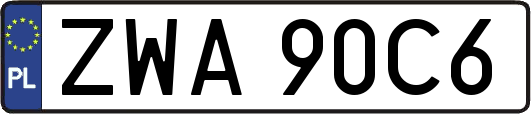 PL
ZWA 90C6